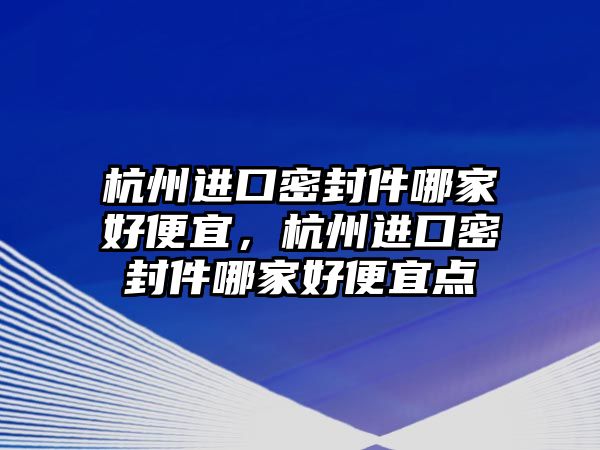 杭州进口密封件哪家好便宜，杭州进口密封件哪家好便宜点